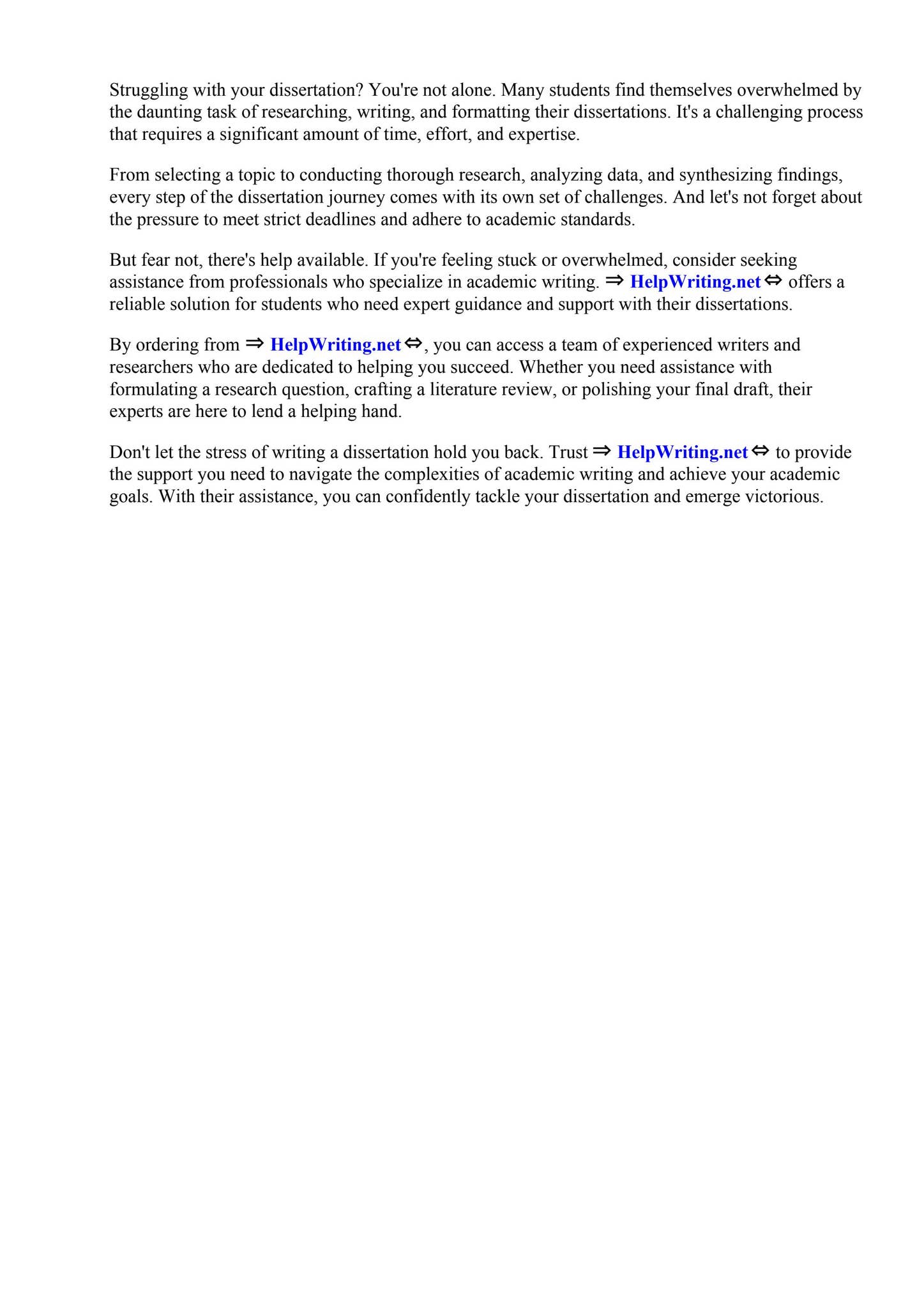 Struggling with your dissertation? You're not alone. Many students find themselves overwhelmed by the daunting task of researching, writing, and formatting their dissertations. It's a challenging process that requires a significant amount of time, effort, and expertise.

From selecting a topic to conducting thorough research, analyzing data, and synthesizing findings, every step of the dissertation journey comes with its own set of challenges. And let's not forget about the pressure to meet strict deadlines and adhere to academic standards.

But fear not, there's help available. If you're feeling stuck or overwhelmed, consider seeking assistance from professionals who specialize in academic writing. ⇒ HelpWriting.net ⇔ offers a reliable solution for students who need expert guidance and support with their dissertations.

By ordering from ⇒ HelpWriting.net ⇔, you can access a team of experienced writers and researchers who are dedicated to helping you succeed. Whether you need assistance with formulating a research question, crafting a literature review, or polishing your final draft, their experts are here to lend a helping hand.

Don't let the stress of writing a dissertation hold you back. Trust ⇒ HelpWriting.net ⇔ to provide the support you need to navigate the complexities of academic writing and achieve your academic goals. With their assistance, you can confidently tackle your dissertation and emerge victorious.